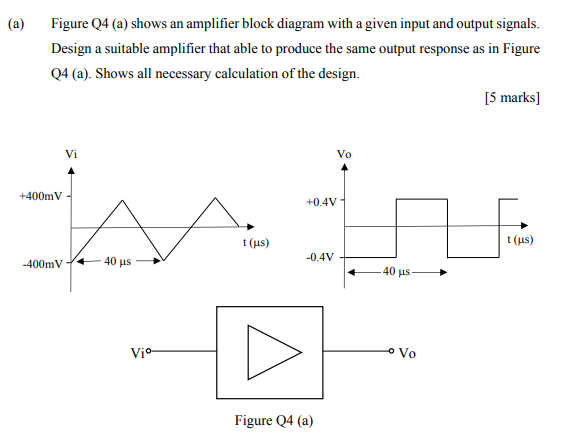 (a) Figure Q4 (a) shows an amplifier block diagram with a given input and output signals. Design a suitable amplifier that able to produce the same output response as in Figure Q4 (a). Shows all necessary calculation of the design.

[5 marks]

Vi

+400mV

-400mV

40 μs

t (μs)

Vo

+0.4V

-0.4V

40 μs

t (μs)

Vi

Vo

Figure Q4 (a)